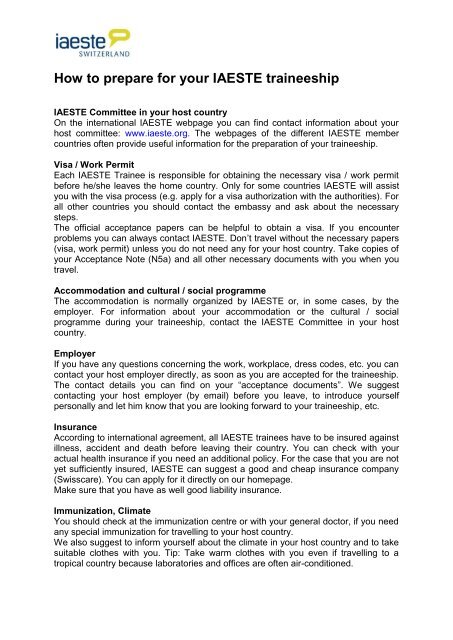 iaeste
SWITZERLAND

How to prepare for your IAESTE traineeship

IAESTE Committee in your host country
On the international IAESTE webpage you can find contact information about your host committee: www.iaeste.org. The webpages of the different IAESTE member countries often provide useful information for the preparation of your traineeship.

Visa / Work Permit
Each IAESTE Trainee is responsible for obtaining the necessary visa / work permit before he/she leaves the home country. Only for some countries IAESTE will assist you with the visa process (e.g. apply for a visa authorization with the authorities). For all other countries you should contact the embassy and ask about the necessary steps.
The official acceptance papers can be helpful to obtain a visa. If you encounter problems you can always contact IAESTE. Don't travel without the necessary papers (visa, work permit) unless you do not need any for your host country. Take copies of your Acceptance Note (N5a) and all other necessary documents with you when you travel.

Accommodation and cultural / social programme
The accommodation is normally organized by IAESTE or, in some cases, by the employer. For information about your accommodation or the cultural / social programme during your traineeship, contact the IAESTE Committee in your host country.

Employer
If you have any questions concerning the work, workplace, dress codes, etc. you can contact your host employer directly, as soon as you are accepted for the traineeship. The contact details you can find on your "acceptance documents". We suggest contacting your host employer (by email) before you leave, to introduce yourself personally and let him know that you are looking forward to your traineeship, etc.

Insurance
According to international agreement, all IAESTE trainees have to be insured against illness, accident and death before leaving their country. You can check with your actual health insurance if you need an additional policy. For the case that you are not yet sufficiently insured, IAESTE can suggest a good and cheap insurance company (Swisscare). You can apply for it directly on our homepage.
Make sure that you have as well good liability insurance.

Immunization, Climate
You should check at the immunization centre or with your general doctor, if you need any special immunization for travelling to your host country.
We also suggest to inform yourself about the climate in your host country and to take suitable clothes with you. Tip: Take warm clothes with you even if travelling to a tropical country because laboratories and offices are often air-conditioned.